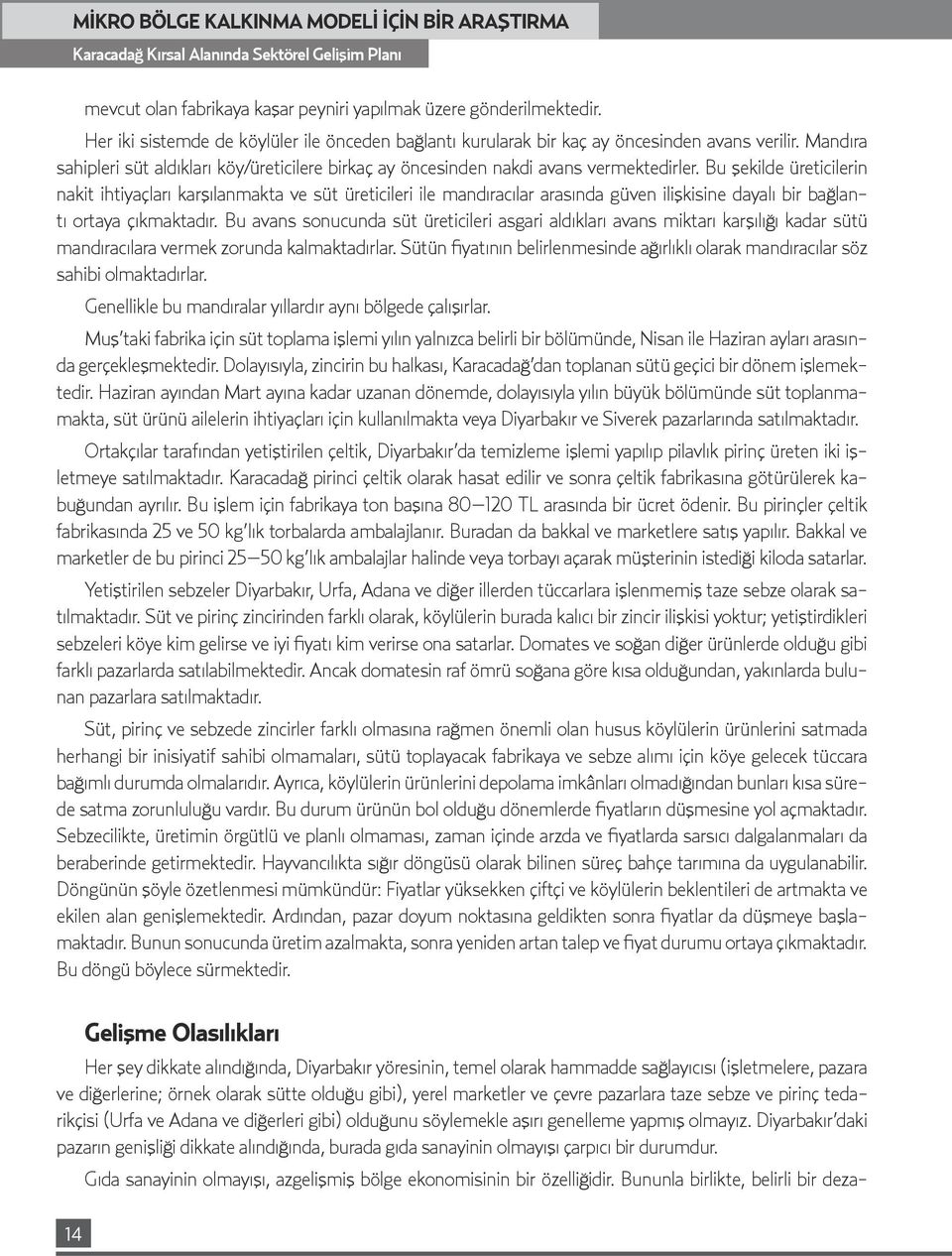 MİKRO BÖLGE KALKINMA MODELİ İÇİN BİR ARAŞTIRMA

Karacadağ Kırsal Alanında Sektörel Gelişim Planı

mevcut olan fabrikaya kaşar peyniri yapılmak üzere gönderilmektedir.

Her iki sistemde de köylüler ile önceden bağlantı kurularak bir kaç ay öncesinden avans verilir. Mandıra sahipleri süt aldıkları köy/üreticilere birkaç ay öncesinden nakdi avans vermektedirler. Bu şekilde üreticilerin nakit ihtiyaçları karşılanmakta ve süt üreticileri ile mandıracılar arasında güven ilişkisine dayalı bir bağlantı ortaya çıkmaktadır. Bu avans sonucunda süt üreticileri asgari aldıkları avans miktarı karşılığı kadar sütü mandıracılara vermek zorunda kalmaktadırlar. Sütün fiyatının belirlenmesinde ağırlıklı olarak mandıracılar söz sahibi olmaktadırlar.

Genellikle bu mandıralar yıllardır aynı bölgede çalışırlar.

Muş'taki fabrika için süt toplama işlemi yılın yalnızca belirli bir bölümünde, Nisan ile Haziran ayları arasında gerçekleşmektedir. Dolayısıyla, zincirin bu halkası, Karacadağ'dan toplanan sütü geçici bir dönem işlemektedir. Haziran ayından Mart ayına kadar uzanan dönemde, dolayısıyla yılın büyük bölümünde süt toplanmamakta, süt ürünü ailelerin ihtiyaçları için kullanılmakta veya Diyarbakır ve Siverek pazarlarında satılmaktadır.

Ortakçılar tarafından yetiştirilen çeltik, Diyarbakır'da temizleme işlemi yapılıp pilavlık pirinç üreten iki işletmeye satılmaktadır. Karacadağ pirinci çeltik olarak hasat edilir ve sonra çeltik fabrikasına götürülerek kabuğundan ayrılır. Bu işlem için fabrikaya ton başına 80–120 TL arasında bir ücret ödenir. Bu pirinçler çeltik fabrikasında 25 ve 50 kg'lık torbalarda ambalajlanır. Buradan da bakkal ve marketlere satış yapılır. Bakkal ve marketler de bu pirinci 25–50 kg'lık ambalajlar halinde veya torbayı açarak müşterinin istediği kiloda satarlar.

Yetiştirilen sebzeler Diyarbakır, Urfa, Adana ve diğer illerden tüccarlara işlenmemiş taze sebze olarak satılmaktadır. Süt ve pirinç zincirinden farklı olarak, köylülerin burada kalıcı bir zincir ilişkisi yoktur; yetiştirdikleri sebzeleri köye kim gelirse ve iyi fiyatı kim verirse ona satarlar. Domates ve soğan diğer ürünlerde olduğu gibi farklı pazarlarda satılabilmektedir. Ancak domatesin raf ömrü soğana göre kısa olduğundan, yakınlarda bulunan pazarlara satılmaktadır.

Süt, pirinç ve sebzede zincirler farklı olmasına rağmen önemli olan husus köylülerin ürünlerini satmada herhangi bir inisiyatif sahibi olmamaları, sütü toplayacak fabrikaya ve sebze alımı için köye gelecek tüccara bağımlı durumda olmalarıdır. Ayrıca, köylülerin ürünlerini depolama imkânları olmadığından bunları kısa sürede satma zorunluluğu vardır. Bu durum ürünün bol olduğu dönemlerde fiyatların düşmesine yol açmaktadır. Sebzecilikte, üretimin örgütlü ve planlı olmaması, zaman içinde arzda ve fiyatlarda sarsıcı dalgalanmaları da beraberinde getirmektedir. Hayvancılıkta sığır döngüsü olarak bilinen süreç bahçe tarımına da uygulanabilir. Döngünün şöyle özetlenmesi mümkündür: Fiyatlar yüksekken çiftçi ve köylülerin beklentileri de artmakta ve ekilen alan genişlemektedir. Ardından, pazar doyum noktasına geldikten sonra fiyatlar da düşmeye başlamaktadır. Bunun sonucunda üretim azalmakta, sonra yeniden artan talep ve fiyat durumu ortaya çıkmaktadır. Bu döngü böylece sürmektedir.

Gelişme Olasılıkları

Her şey dikkate alındığında, Diyarbakır yöresinin, temel olarak hammadde sağlayıcısı (işletmelere, pazara ve diğerlerine; örnek olarak sütte olduğu gibi), yerel marketler ve çevre pazarlara taze sebze ve pirinç tedarikçisi (Urfa ve Adana ve diğerleri gibi) olduğunu söylemekle aşırı genelleme yapmış olmayız. Diyarbakır'daki pazarın genişliği dikkate alındığında, burada gıda sanayinin olmayışı çarpıcı bir durumdur.

Gıda sanayinin olmayışı, azgelişmiş bölge ekonomisinin bir özelliğidir. Bununla birlikte, belirli bir deza-

14